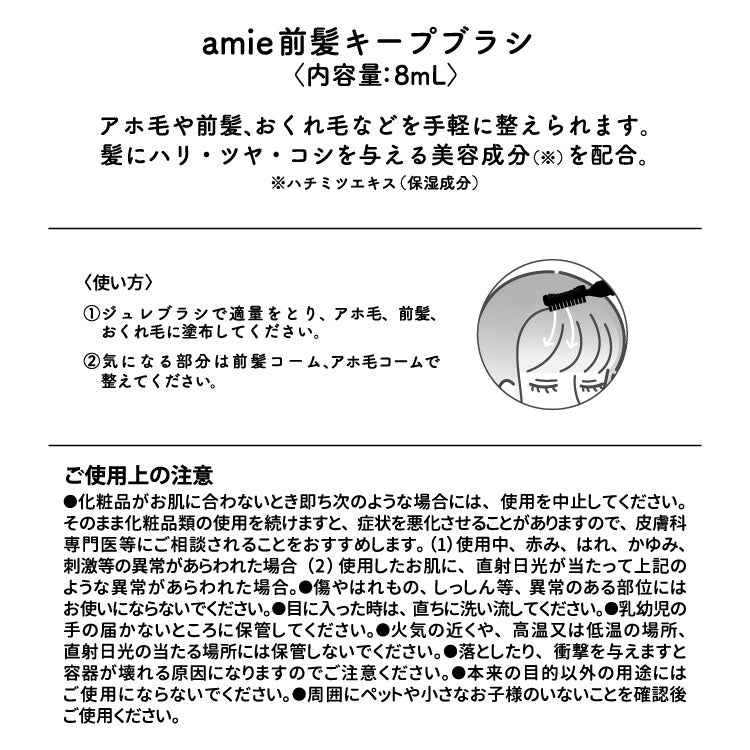 amie前髪キープブラシ
〈内容量:8mL〉

アホ毛や前髪、おくれ毛などを手軽に整えられます。
髪にハリ・ツヤ・コシを与える美容成分(※)を配合。
※ハチミツエキス(保湿成分)

〈使い方〉
①ジュレブラシで適量をとり、アホ毛、前髪、おくれ毛に塗布してください。
②気になる部分は前髪コーム、アホ毛コームで整えてください。

ご使用上の注意
●化粧品がお肌に合わないとき即ち次のような場合には、使用を中止してください。そのまま化粧品類の使用を続けますと、症状を悪化させることがありますので、皮膚科専門医等にご相談されることをおすすめします。(1)使用中、赤み、はれ、かゆみ、刺激等の異常があらわれた場合 (2)使用したお肌に、直射日光が当たって上記のような異常があらわれた場合。●傷やはれもの、しっしん等、異常のある部位にはお使いにならないでください。●目に入った時は、直ちに洗い流してください。●乳幼児の手の届かないところに保管してください。●火気の近くや、高温又は低温の場所、直射日光の当たる場所には保管しないでください。●落としたり、衝撃を与えますと容器が壊れる原因になりますのでご注意ください。●本来の目的以外の用途にはご使用にならないでください。●周囲にペットや小さなお子様のいないことを確認後ご使用ください。